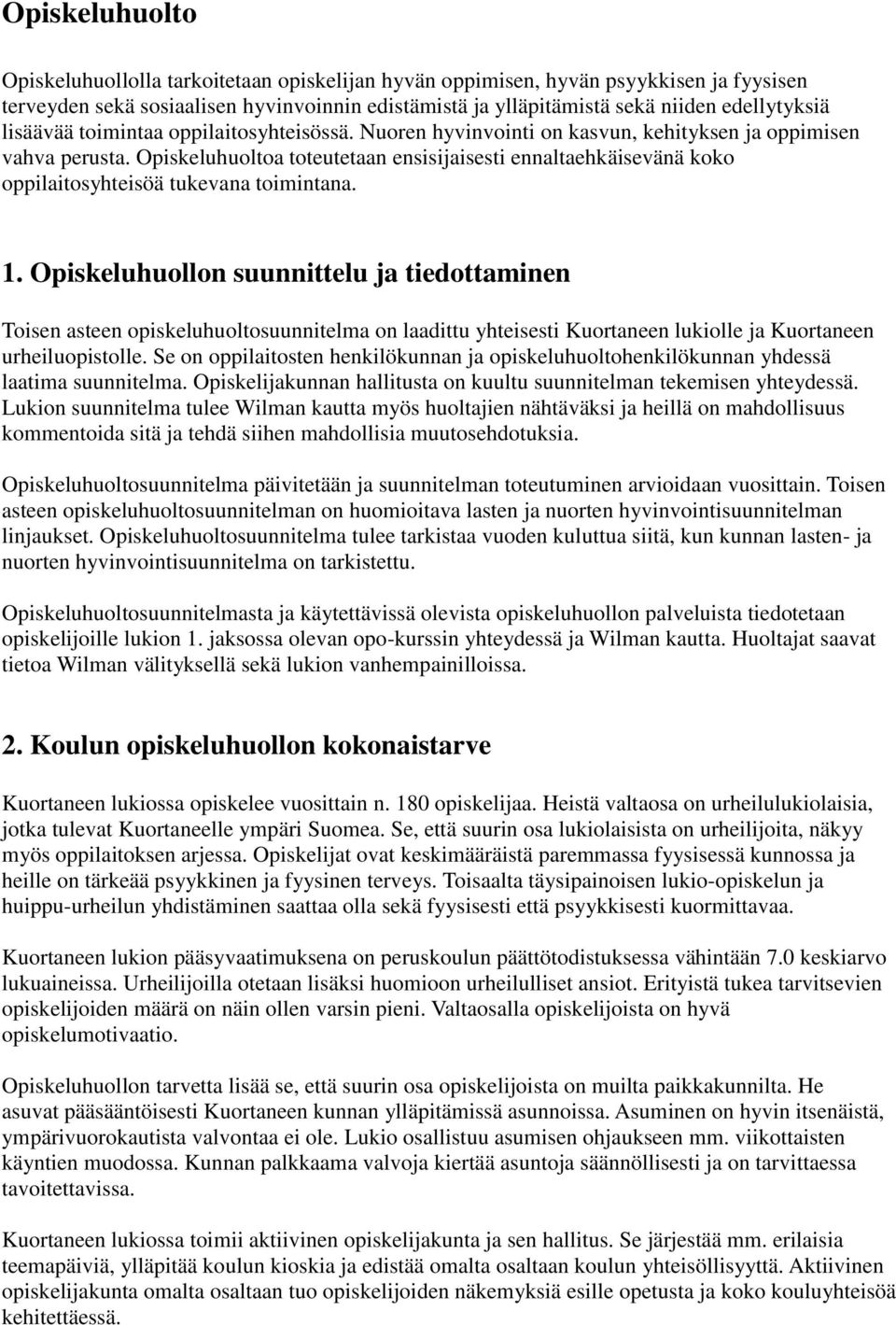 Opiskeluhuolto

Opiskeluhuollolla tarkoitetaan opiskelijan hyvän oppimisen, hyvän psyykkisen ja fyysisen terveyden sekä sosiaalisen hyvinvoinnin edistämistä ja ylläpitämistä sekä niiden edellytyksiä lisäävää toimintaa oppilaitosyhteisössä. Nuoren hyvinvointi on kasvun, kehityksen ja oppimisen vahva perusta. Opiskeluhuoltoa toteutetaan ensisijaisesti ennaltaehkäisevänä koko oppilaitosyhteisöä tukevana toimintana.

1. Opiskeluhuollon suunnittelu ja tiedottaminen

Toisen asteen opiskeluhuoltosuunnitelma on laadittu yhteisesti Kuortaneen lukiolle ja Kuortaneen urheiluopistolle. Se on oppilaitosten henkilökunnan ja opiskeluhuoltohenkilökunnan yhdessä laatima suunnitelma. Opiskelijakunnan hallitusta on kuultu suunnitelman tekemisen yhteydessä. Lukion suunnitelma tulee Wilman kautta myös huoltajien nähtäväksi ja heillä on mahdollisuus kommentoida sitä ja tehdä siihen mahdollisia muutosehdotuksia.

Opiskeluhuoltosuunnitelma päivitetään ja suunnitelman toteutuminen arvioidaan vuosittain. Toisen asteen opiskeluhuoltosuunnitelman on huomioitava lasten ja nuorten hyvinvointisuunnitelman linjaukset. Opiskeluhuoltosuunnitelma tulee tarkistaa vuoden kuluttua siitä, kun kunnan lasten- ja nuorten hyvinvointisuunnitelma on tarkistettu.

Opiskeluhuoltosuunnitelmasta ja käytettävissä olevista opiskeluhuollon palveluista tiedotetaan opiskelijoille lukion 1. jaksossa olevan opo-kurssin yhteydessä ja Wilman kautta. Huoltajat saavat tietoa Wilman välityksellä sekä lukion vanhempainilloissa.

2. Koulun opiskeluhuollon kokonaistarve

Kuortaneen lukiossa opiskelee vuosittain n. 180 opiskelijaa. Heistä valtaosa on urheilulukiolaisia, jotka tulevat Kuortaneelle ympäri Suomea. Se, että suurin osa lukiolaisista on urheilijoita, näkyy myös oppilaitoksen arjessa. Opiskelijat ovat keskimääräistä paremmassa fyysisessä kunnossa ja heille on tärkeää psyykkinen ja fyysinen terveys. Toisaalta täysipainoisen lukio-opiskelun ja huippu-urheilun yhdistäminen saattaa olla sekä fyysisesti että psyykkisesti kuormittavaa.

Kuortaneen lukion pääsyvaatimuksena on peruskoulun päättötodistuksessa vähintään 7.0 keskiarvo lukuaineissa. Urheilijoilla otetaan lisäksi huomioon urheilulliset ansiot. Erityistä tukea tarvitsevien opiskelijoiden määrä on näin ollen varsin pieni. Valtaosalla opiskelijoista on hyvä opiskelumotivaatio.

Opiskeluhuollon tarvetta lisää se, että suurin osa opiskelijoista on muilta paikkakunnilta. He asuvat pääsääntöisesti Kuortaneen kunnan ylläpitämissä asunnoissa. Asuminen on hyvin itsenäistä, ympärivuorokautista valvontaa ei ole. Lukio osallistuu asumisen ohjaukseen mm. viikottaisten käyntien muodossa. Kunnan palkkaama valvoja kiertää asuntoja säännöllisesti ja on tarvittaessa tavoitettavissa.

Kuortaneen lukiossa toimii aktiivinen opiskelijakunta ja sen hallitus. Se järjestää mm. erilaisia teemapäiviä, ylläpitää koulun kioskia ja edistää omalta osaltaan koulun yhteisöllisyyttä. Aktiivinen opiskelijakunta omalta osaltaan tuo opiskelijoiden näkemyksiä esille opetusta ja koko kouluyhteisöä kehitettäessä.